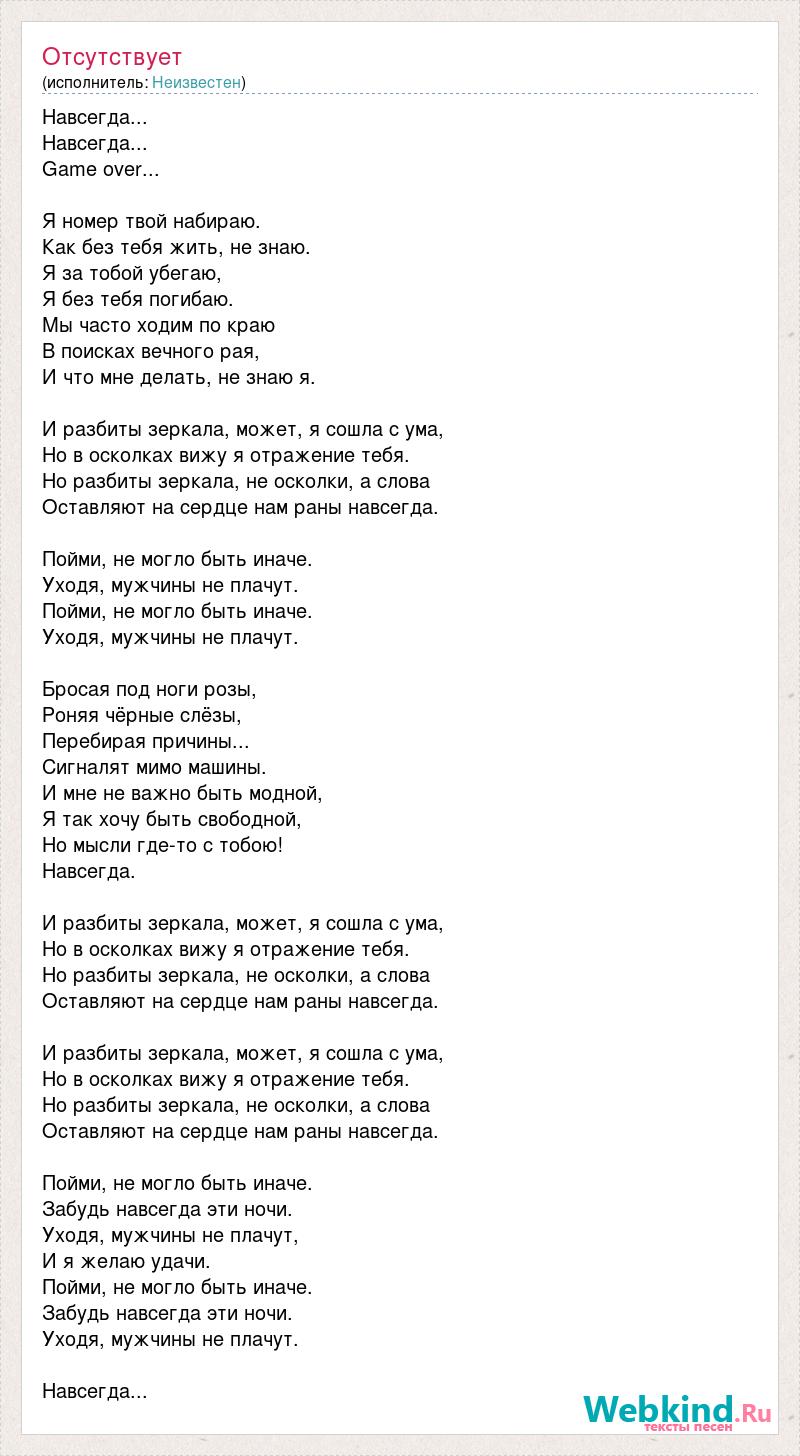 Отсутствует
(исполнитель: Неизвестен)

Навсегда...
Навсегда...
Game over...

Я номер твой набираю.
Как без тебя жить, не знаю.
Я за тобой убегаю,
Я без тебя погибаю.
Мы часто ходим по краю
В поисках вечного рая,
И что мне делать, не знаю я.

И разбиты зеркала, может, я сошла с ума,
Но в осколках вижу я отражение тебя.
Но разбиты зеркала, не осколки, а слова
Оставляют на сердце нам раны навсегда.

Пойми, не могло быть иначе.
Уходя, мужчины не плачут.
Пойми, не могло быть иначе.
Уходя, мужчины не плачут.

Бросая под ноги розы,
Роняя чёрные слёзы,
Перебирая причины...
Сигналят мимо машины.
И мне не важно быть модной,
Я так хочу быть свободной,
Но мысли где-то с тобою!
Навсегда.

И разбиты зеркала, может, я сошла с ума,
Но в осколках вижу я отражение тебя.
Но разбиты зеркала, не осколки, а слова
Оставляют на сердце нам раны навсегда.

И разбиты зеркала, может, я сошла с ума,
Но в осколках вижу я отражение тебя.
Но разбиты зеркала, не осколки, а слова
Оставляют на сердце нам раны навсегда.

Пойми, не могло быть иначе.
Забудь навсегда эти ночи.
Уходя, мужчины не плачут,
И я желаю удачи.
Пойми, не могло быть иначе.
Забудь навсегда эти ночи.
Уходя, мужчины не плачут.

Навсегда...

Webkind.Ru
тексты песен